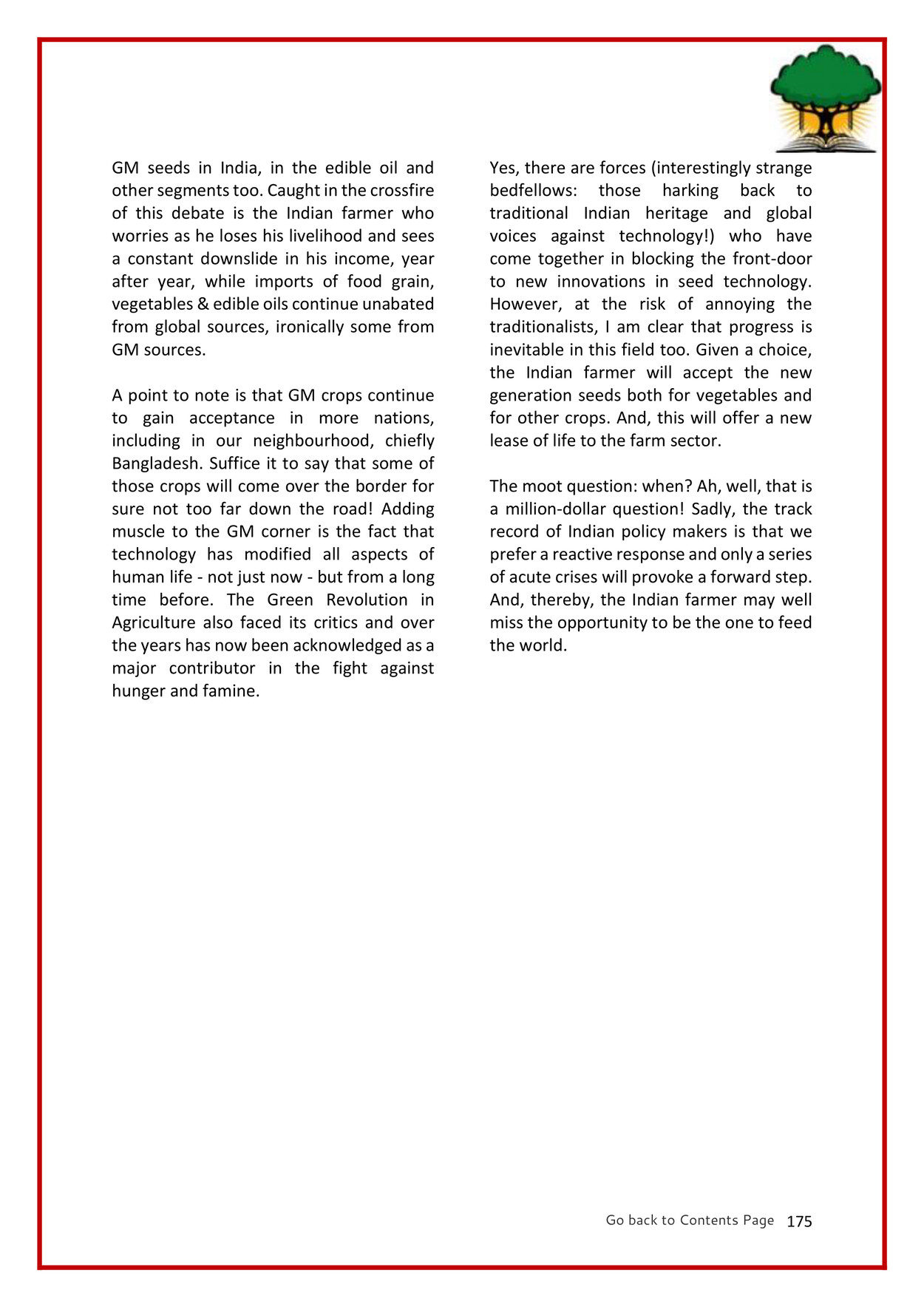 GM seeds in India, in the edible oil and other segments too. Caught in the crossfire of this debate is the Indian farmer who worries as he loses his livelihood and sees a constant downslide in his income, year after year, while imports of food grain, vegetables & edible oils continue unabated from global sources, ironically some from GM sources.

A point to note is that GM crops continue to gain acceptance in more nations, including in our neighbourhood, chiefly Bangladesh. Suffice it to say that some of those crops will come over the border for sure not too far down the road! Adding muscle to the GM corner is the fact that technology has modified all aspects of human life - not just now - but from a long time before. The Green Revolution in Agriculture also faced its critics and over the years has now been acknowledged as a major contributor in the fight against hunger and famine.

Yes, there are forces (interestingly strange bedfellows: those harking back to traditional Indian heritage and global voices against technology!) who have come together in blocking the front-door to new innovations in seed technology. However, at the risk of annoying the traditionalists, I am clear that progress is inevitable in this field too. Given a choice, the Indian farmer will accept the new generation seeds both for vegetables and for other crops. And, this will offer a new lease of life to the farm sector.

The moot question: when? Ah, well, that is a million-dollar question! Sadly, the track record of Indian policy makers is that we prefer a reactive response and only a series of acute crises will provoke a forward step. And, thereby, the Indian farmer may well miss the opportunity to be the one to feed the world.

Go back to Contents Page 175